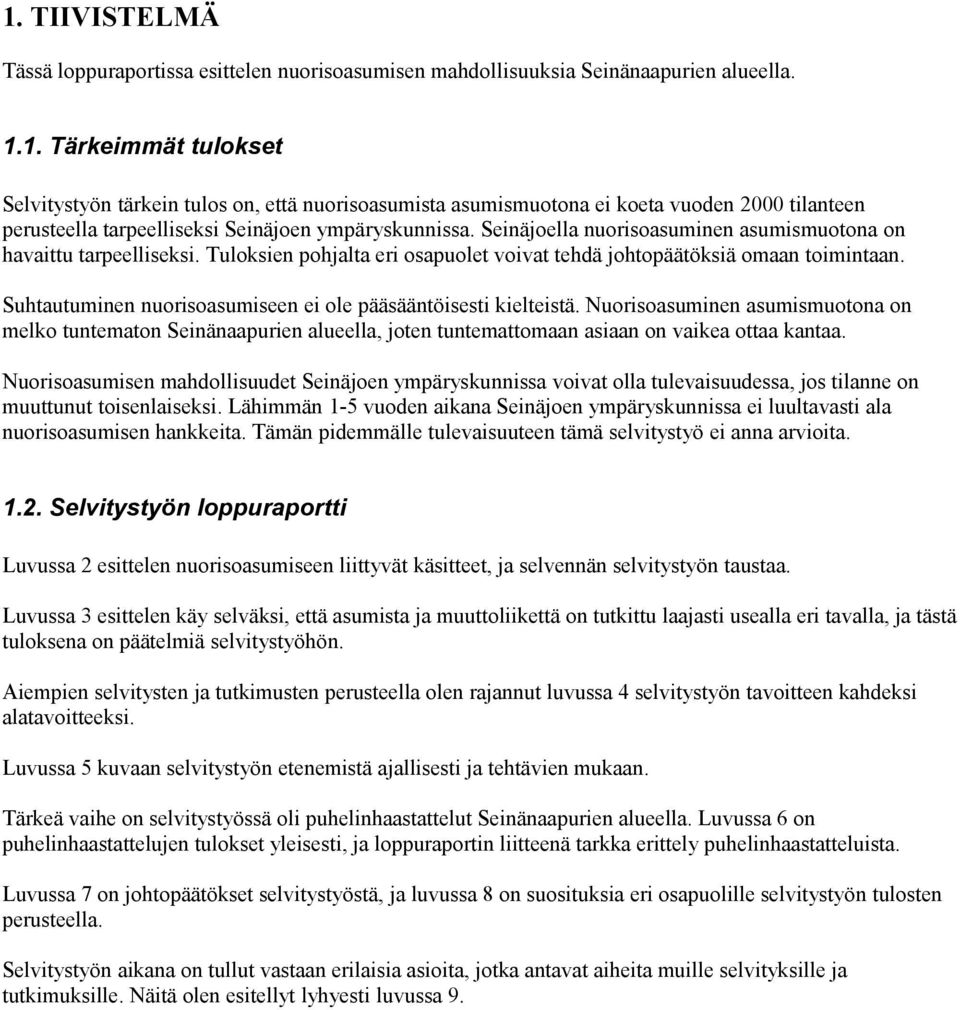 1. TIIVISTELMÄ

Tässä loppuraportissa esittelen nuorisoasumisen mahdollisuuksia Seinänaapurien alueella.

1.1. Tärkeimmät tulokset

Selvitystyön tärkein tulos on, että nuorisoasumista asumismuotona ei koeta vuoden 2000 tilanteen perusteella tarpeelliseksi Seinäjoen ympäryskunnissa. Seinäjoella nuorisoasuminen asumismuotona on havaittu tarpeelliseksi. Tuloksien pohjalta eri osapuolet voivat tehdä johtopäätöksiä omaan toimintaan.

Suhtautuminen nuorisoasumiseen ei ole pääsääntöisesti kielteistä. Nuorisoasuminen asumismuotona on melko tuntematon Seinänaapurien alueella, joten tuntemattomaan asiaan on vaikea ottaa kantaa.

Nuorisoasumisen mahdollisuudet Seinäjoen ympäryskunnissa voivat olla tulevaisuudessa, jos tilanne on muuttunut toisenlaiseksi. Lähimmän 1-5 vuoden aikana Seinäjoen ympäryskunnissa ei luultavasti ala nuorisoasumisen hankkeita. Tämän pidemmälle tulevaisuuteen tämä selvitystyö ei anna arvioita.

1.2. Selvitystyön loppuraportti

Luvussa 2 esittelen nuorisoasumiseen liittyvät käsitteet, ja selvennän selvitystyön taustaa.

Luvussa 3 esittelen käy selväksi, että asumista ja muuttoliikettä on tutkittu laajasti usealla eri tavalla, ja tästä tuloksena on päätelmiä selvitystyöhön.

Aiempien selvitysten ja tutkimusten perusteella olen rajannut luvussa 4 selvitystyön tavoitteen kahdeksi alatavoitteeksi.

Luvussa 5 kuvaan selvitystyön etenemistä ajallisesti ja tehtävien mukaan.

Tärkeä vaihe on selvitystyössä oli puhelinhaastattelut Seinänaapurien alueella. Luvussa 6 on puhelinhaastattelujen tulokset yleisesti, ja loppuraportin liitteenä tarkka erittely puhelinhaastatteluista.

Luvussa 7 on johtopäätökset selvitystyöstä, ja luvussa 8 on suosituksia eri osapuolille selvitystyön tulosten perusteella.

Selvitystyön aikana on tullut vastaan erilaisia asioita, jotka antavat aiheita muille selvityksille ja tutkimuksille. Näitä olen esitellyt lyhyesti luvussa 9.